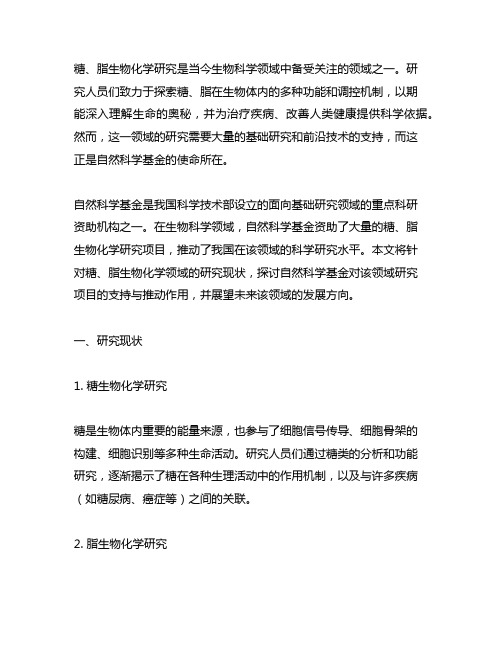 糖、脂生物化学研究是当今生物科学领域中备受关注的领域之一。研究人员们致力于探索糖、脂在生物体内的多种功能和调控机制，以期能深入理解生命的奥秘，并为治疗疾病、改善人类健康提供科学依据。然而，这一领域的研究需要大量的基础研究和前沿技术的支持，而这正是自然科学基金的使命所在。

自然科学基金是我国科学技术部设立的面向基础研究领域的重点科研资助机构之一。在生物科学领域，自然科学基金资助了大量的糖、脂生物化学研究项目，推动了我国在该领域的科学研究水平。本文将针对糖、脂生物化学领域的研究现状，探讨自然科学基金对该领域研究项目的支持与推动作用，并展望未来该领域的发展方向。

一、研究现状

1. 糖生物化学研究

糖是生物体内重要的能量来源，也参与了细胞信号传导、细胞骨架的构建、细胞识别等多种生命活动。研究人员们通过糖类的分析和功能研究，逐渐揭示了糖在各种生理活动中的作用机制，以及与许多疾病（如糖尿病、癌症等）之间的关联。

2. 脂生物化学研究